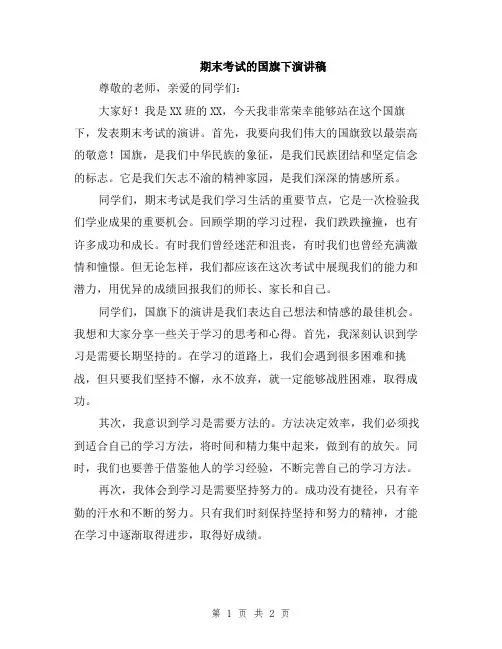 期末考试的国旗下演讲稿

尊敬的老师，亲爱的同学们：

大家好！我是XX班的XX，今天我非常荣幸能够站在这个国旗下，发表期末考试的演讲。首先，我要向我们伟大的国旗致以最崇高的敬意！国旗，是我们中华民族的象征，是我们民族团结和坚定信念的标志。它是我们矢志不渝的精神家园，是我们深深的情感所系。

同学们，期末考试是我们学习生活的重要节点，它是一次检验我们学业成果的重要机会。回顾学期的学习过程，我们跌跌撞撞，也有许多成功和成长。有时我们曾经迷茫和沮丧，有时我们也曾经充满激情和憧憬。但无论怎样，我们都应该在这次考试中展现我们的能力和潜力，用优异的成绩回报我们的师长、家长和自己。

同学们，国旗下的演讲是我们表达自己想法和情感的最佳机会。我想和大家分享一些关于学习的思考和心得。首先，我深刻认识到学习是需要长期坚持的。在学习的道路上，我们会遇到很多困难和挑战，但只要我们坚持不懈，永不放弃，就一定能够战胜困难，取得成功。

其次，我意识到学习是需要方法的。方法决定效率，我们必须找到适合自己的学习方法，将时间和精力集中起来，做到有的放矢。同时，我们也要善于借鉴他人的学习经验，不断完善自己的学习方法。

再次，我体会到学习是需要坚持努力的。成功没有捷径，只有辛勤的汗水和不断的努力。只有我们时刻保持坚持和努力的精神，才能在学习中逐渐取得进步，取得好成绩。

第 1 页 共 2 页